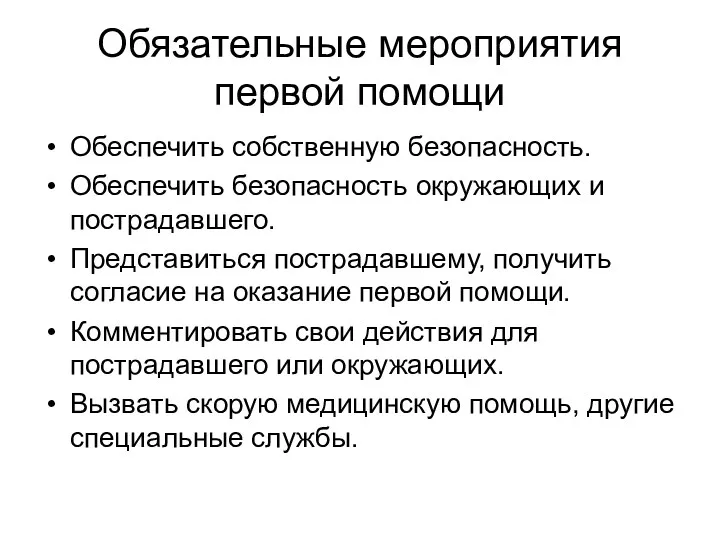 Обязательные мероприятия первой помощи

• Обеспечить собственную безопасность.
• Обеспечить безопасность окружающих и пострадавшего.
• Представиться пострадавшему, получить согласие на оказание первой помощи.
• Комментировать свои действия для пострадавшего или окружающих.
• Вызвать скорую медицинскую помощь, другие специальные службы.